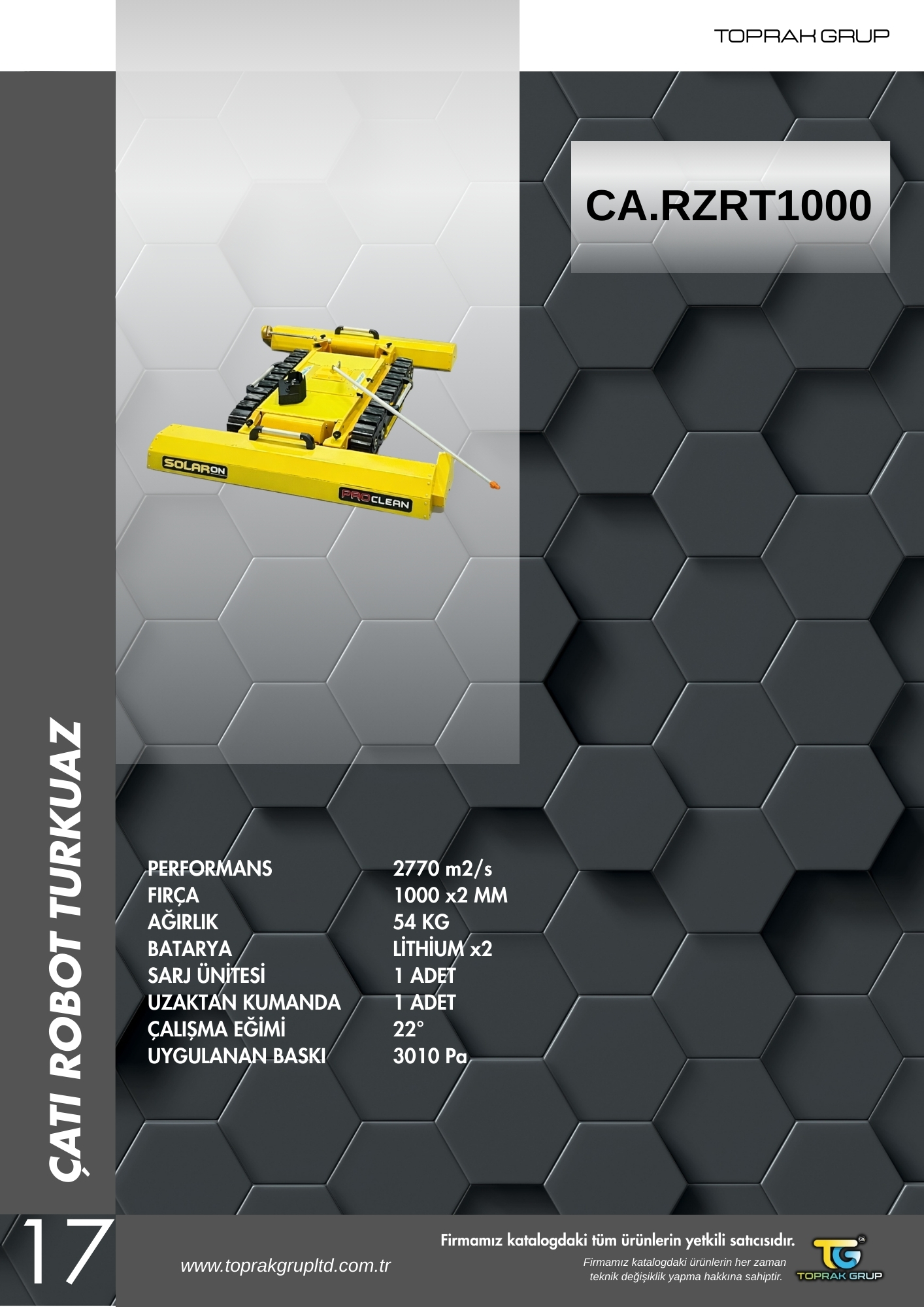 TOPRAK GRUP

CA.RZRT1000

SOLARON

PROCLEAN

ÇATI ROBOT TURKUAZ

PERFORMANS 2770 m2/s
FIRÇA 1000 x2 MM
AĞIRLIK 54 KG
BATARYA LİTHİUM x2
SARJ ÜNİTESİ 1 ADET
UZAKTAN KUMANDA 1 ADET
ÇALIŞMA EĞİMİ 22°
UYGULANAN BASKI 3010 Pa

17

www.toprakgrupltd.com.tr

Firmamız katalogdaki tüm ürünlerin yetkili satıcısıdır.

Firmamız katalogdaki ürünlerin her zaman teknik değişiklik yapma hakkına sahiptir.

TG
TOPRAK GRUP